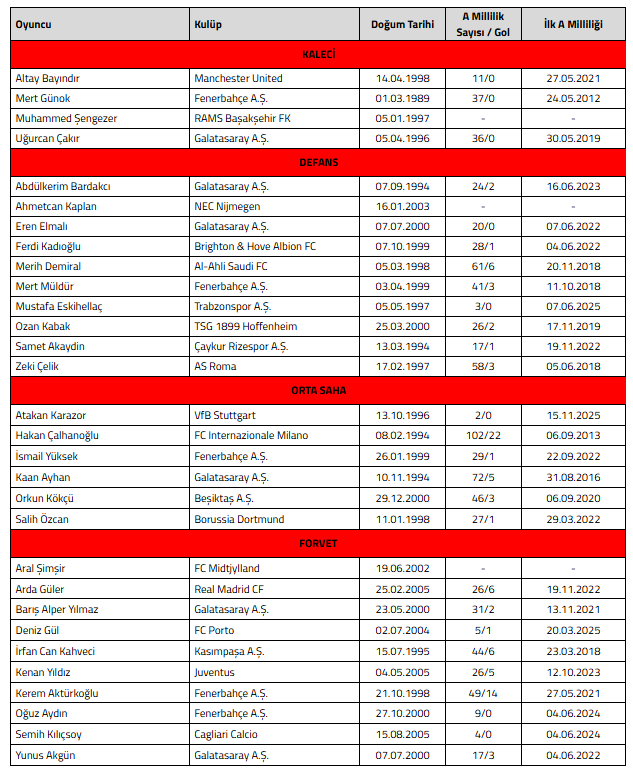 | Oyuncu | Kulüp | Doğum Tarihi | A Millilik Sayısı / Gol | İlk A Milliliği |
|---|---|---|---|---|
| KALECİ | | | | |
| Altay Bayındır | Manchester United | 14.04.1998 | 11/0 | 27.05.2021 |
| Mert Günok | Fenerbahçe A.Ş. | 01.03.1989 | 37/0 | 24.05.2012 |
| Muhammed Şengezer | RAMS Başakşehir FK | 05.01.1997 | - | - |
| Uğurcan Çakır | Galatasaray A.Ş. | 05.04.1996 | 36/0 | 30.05.2019 |
| DEFANS | | | | |
| Abdülkerim Bardakcı | Galatasaray A.Ş. | 07.09.1994 | 24/2 | 16.06.2023 |
| Ahmetcan Kaplan | NEC Nijmegen | 16.01.2003 | - | - |
| Eren Elmalı | Galatasaray A.Ş. | 07.07.2000 | 20/0 | 07.06.2022 |
| Ferdi Kadıoğlu | Brighton & Hove Albion FC | 07.10.1999 | 28/1 | 04.06.2022 |
| Merih Demiral | Al-Ahli Saudi FC | 05.03.1998 | 61/6 | 20.11.2018 |
| Mert Müldür | Fenerbahçe A.Ş. | 03.04.1999 | 41/3 | 11.10.2018 |
| Mustafa Eskihellaç | Trabzonspor A.Ş. | 05.05.1997 | 3/0 | 07.06.2025 |
| Ozan Kabak | TSG 1899 Hoffenheim | 25.03.2000 | 26/2 | 17.11.2019 |
| Samet Akaydin | Çaykur Rizespor A.Ş. | 13.03.1994 | 17/1 | 19.11.2022 |
| Zeki Çelik | AS Roma | 17.02.1997 | 58/3 | 05.06.2018 |
| ORTA SAHA | | | | |
| Atakan Karazor | VfB Stuttgart | 13.10.1996 | 2/0 | 15.11.2025 |
| Hakan Çalhanoğlu | FC Internazionale Milano | 08.02.1994 | 102/22 | 06.09.2013 |
| İsmail Yüksek | Fenerbahçe A.Ş. | 26.01.1999 | 29/1 | 22.09.2022 |
| Kaan Ayhan | Galatasaray A.Ş. | 10.11.1994 | 72/5 | 31.08.2016 |
| Orkun Kökçü | Beşiktaş A.Ş. | 29.12.2000 | 46/3 | 06.09.2020 |
| Salih Özcan | Borussia Dortmund | 11.01.1998 | 27/1 | 29.03.2022 |
| FORVET | | | | |
| Aral Şimşir | FC Midtjylland | 19.06.2002 | - | - |
| Arda Güler | Real Madrid CF | 25.02.2005 | 26/6 | 19.11.2022 |
| Barış Alper Yılmaz | Galatasaray A.Ş. | 23.05.2000 | 31/2 | 13.11.2021 |
| Deniz Gül | FC Porto | 02.07.2004 | 5/1 | 20.03.2025 |
| İrfan Can Kahveci | Kasımpaşa A.Ş. | 15.07.1995 | 44/6 | 23.03.2018 |
| Kenan Yıldız | Juventus | 04.05.2005 | 26/5 | 12.10.2023 |
| Kerem Aktürkoğlu | Fenerbahçe A.Ş. | 21.10.1998 | 49/14 | 27.05.2021 |
| Oğuz Aydın | Fenerbahçe A.Ş. | 27.10.2000 | 9/0 | 04.06.2024 |
| Semih Kılıçsoy | Cagliari Calcio | 15.08.2005 | 4/0 | 04.06.2024 |
| Yunus Akgün | Galatasaray A.Ş. | 07.07.2000 | 17/3 | 04.06.2022 |